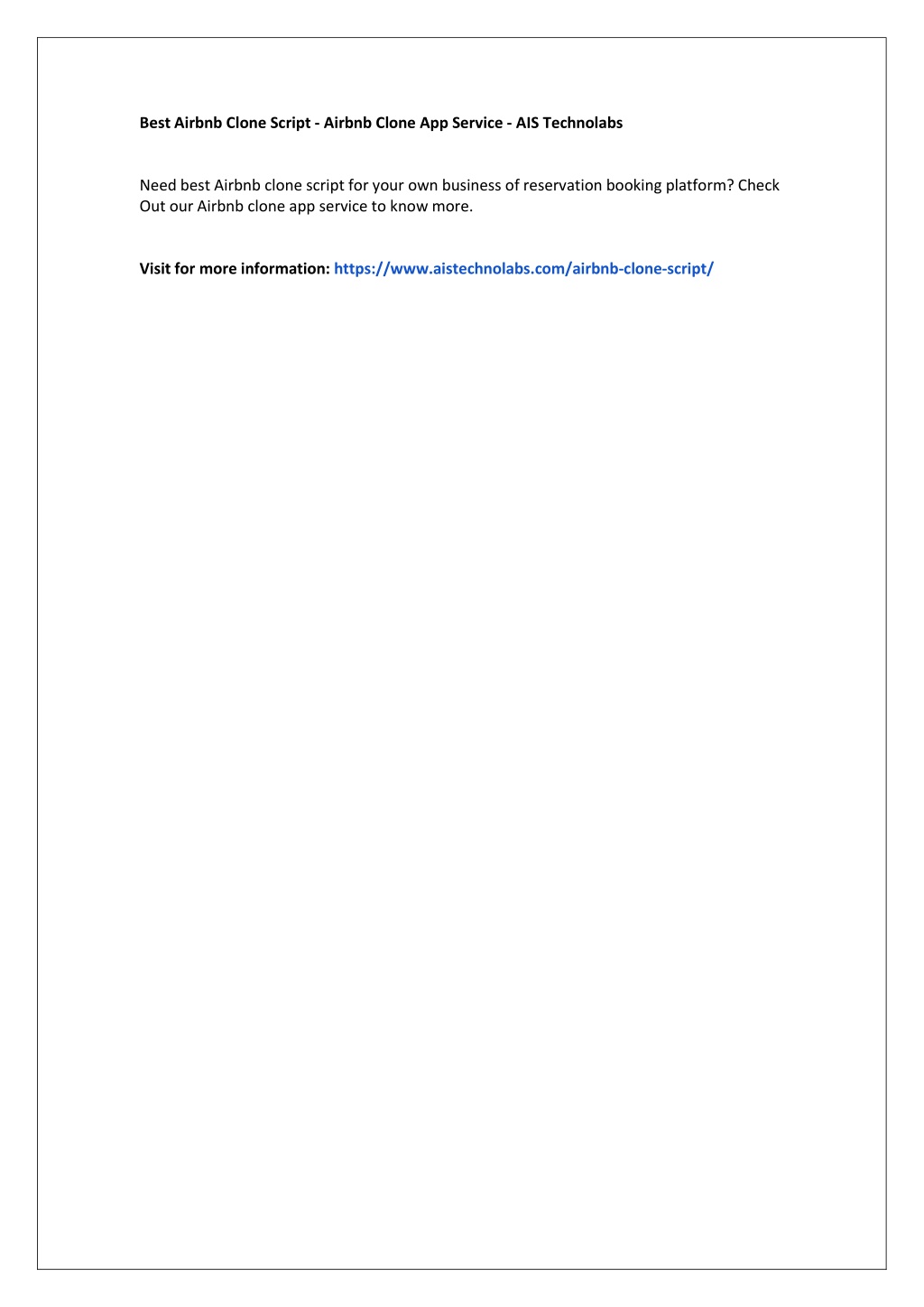 Best Airbnb Clone Script - Airbnb Clone App Service - AIS Technolabs

Need best Airbnb clone script for your own business of reservation booking platform? Check Out our Airbnb clone app service to know more.

Visit for more information: https://www.aistechnolabs.com/airbnb-clone-script/